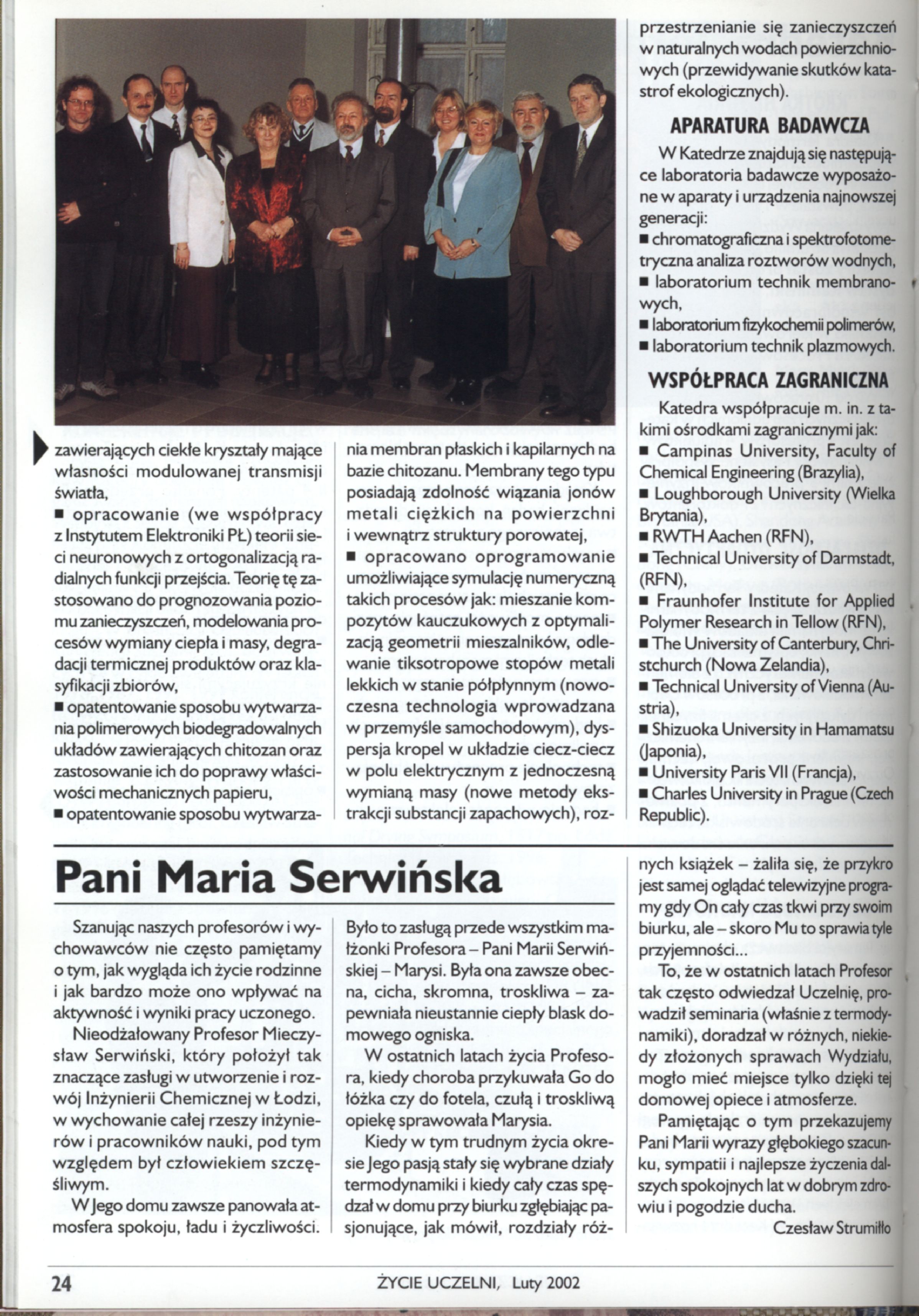 zawierających ciekłe kryształy mające własności modulowanej transmisji światła,
■ opracowanie (we współpracy z Instytutem Elektroniki PŁ) teorii sieci neuronowych z ortogonalizacją radialnych funkcji przejścia. Teorię tę zastosowano do prognozowania poziomu zanieczyszczeń, modelowania procesów wymiany ciepła i masy, degradacji termicznej produktów oraz klasyfikacji zbiorów,
■ opatentowanie sposobu wytwarzania polimerowych biodegradowalnych układów zawierających chitozan oraz zastosowanie ich do poprawy właściwości mechanicznych papieru,
■ opatentowanie sposobu wytwarzania membran płaskich i kapilarnych na bazie chitozanu. Membrany tego typu posiadają zdolność wiązania jonów metali ciężkich na powierzchni i wewnątrz struktury porowatej,
■ opracowano oprogramowanie umożliwiające symulację numeryczną takich procesów jak: mieszanie kompozytów kauczukowych z optymalizacją geometrii mieszalników, odlewanie tiksotropowe stopów metali lekkich w stanie półpłynnym (nowoczesna technologia wprowadzana w przemyśle samochodowym), dyspersja kropel w układzie ciecz-ciecz w polu elektrycznym z jednoczesną wymianą masy (nowe metody ekstrakcji substancji zapachowych), rozprzestrzenianie się zanieczyszczeń w naturalnych wodach powierzchniowych (przewidywanie skutków katastrof ekologicznych).

APARATURA BADAWCZA

W Katedrze znajdują się następujące laboratoria badawcze wyposażone w aparaty i urządzenia najnowszej generacji:
■ chromatograficzna i spektrofotometryczna analiza roztworów wodnych,
■ laboratorium technik membranowych,
■ laboratorium fizykochemii polimerów,
■ laboratorium technik plazmowych.

WSPÓŁPRACA ZAGRANICZNA

Katedra współpracuje m. in. z takimi ośrodkami zagranicznymi jak:
■ Campinas University, Faculty of Chemical Engineering (Brazylia),
■ Loughborough University (Wielka Brytania),
■ RWTH Aachen (RFN),
■ Technical University of Darmstadt, (RFN),
■ Fraunhofer Institute for Applied Polymer Research in Tellow (RFN),
■ The University of Canterbury, Christchurch (Nowa Zelandia),
■ Technical University of Vienna (Austria),
■ Shizuoka University in Hamamatsu (Japonia),
■ University Paris VII (Francja),
■ Charles University in Prague (Czech Republic).

Pani Maria Serwińska

Szanując naszych profesorów i wychowawców nie często pamiętamy o tym, jak wygląda ich życie rodzinne i jak bardzo może ono wpływać na aktywność i wyniki pracy uczonego.

Nieodżałowany Profesor Mieczysław Serwiński, który położył tak znaczące zasługi w utworzenie i rozwój Inżynierii Chemicznej w Łodzi, w wychowanie całej rzeszy inżynierów i pracowników nauki, pod tym względem był człowiekiem szczęśliwym.

W Jego domu zawsze panowała atmosfera spokoju, ładu i życzliwości. Było to zasługą przede wszystkim małżonki Profesora – Pani Marii Serwińskiej – Marysi. Była ona zawsze obecna, cicha, skromna, troskliwa – zapewniała nieustannie ciepły blask domowego ogniska.

W ostatnich latach życia Profesora, kiedy choroba przykuwała Go do łóżka czy do fotela, czułą i troskliwą opiekę sprawowała Marysia.

Kiedy w tym trudnym życia okresie Jego pasją stały się wybrane działy termodynamiki i kiedy cały czas spędzał w domu przy biurku zgłębiając pasjonujące, jak mówił, rozdziały różnych książek – żaliła się, że przykro jest samej oglądać telewizyjne programy gdy On cały czas tkwi przy swoim biurku, ale – skoro Mu to sprawia tyle przyjemności...

To, że w ostatnich latach Profesor tak często odwiedzał Uczelnię, prowadził seminaria (właśnie z termodynamiki), doradzał w różnych, niekiedy złożonych sprawach Wydziału, mogło mieć miejsce tylko dzięki tej domowej opiece i atmosferze.

Pamiętając o tym przekazujemy Pani Marii wyrazy głębokiego szacunku, sympatii i najlepsze życzenia dalszych spokojnych lat w dobrym zdrowiu i pogodzie ducha.

Czesław Strumiłło

24 ŻYCIE UCZELNI, Luty 2002